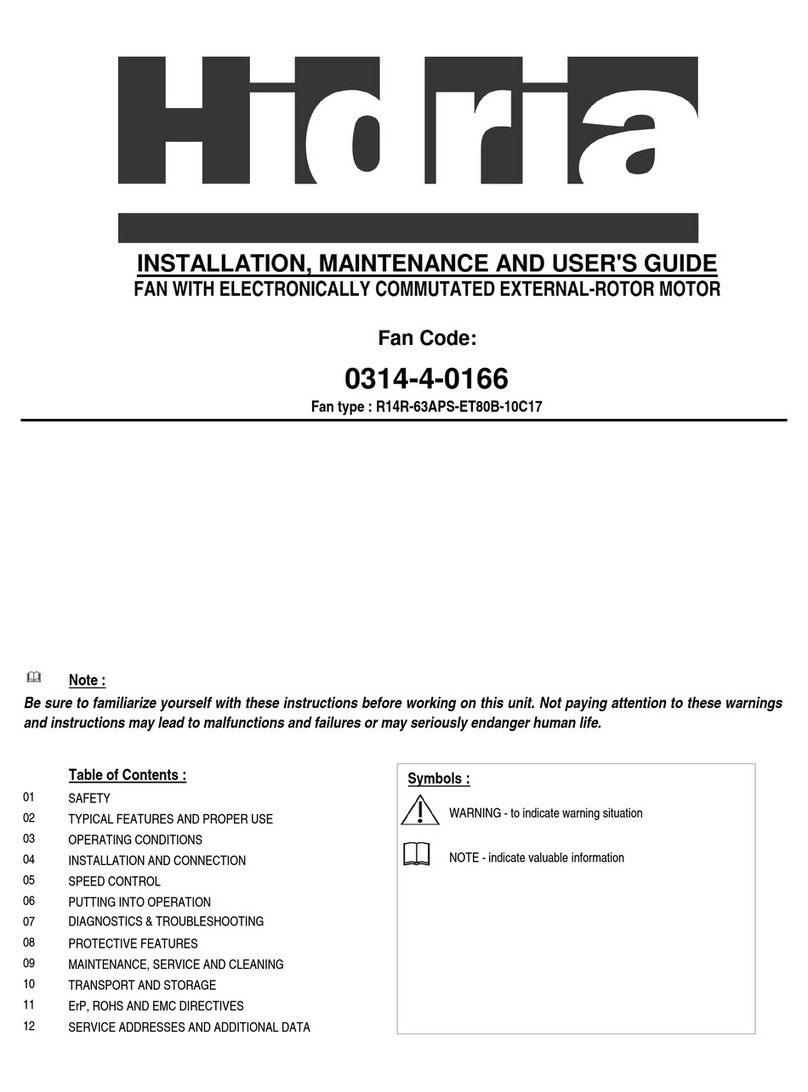 Hidria

INSTALLATION, MAINTENANCE AND USER'S GUIDE
FAN WITH ELECTRONICALLY COMMUTATED EXTERNAL-ROTOR MOTOR

Fan Code:

0314-4-0166

Fan type : R14R-63APS-ET80B-10C17

Note :

Be sure to familiarize yourself with these instructions before working on this unit. Not paying attention to these warnings and instructions may lead to malfunctions and failures or may seriously endanger human life.

Table of Contents :

01 SAFETY
02 TYPICAL FEATURES AND PROPER USE
03 OPERATING CONDITIONS
04 INSTALLATION AND CONNECTION
05 SPEED CONTROL
06 PUTTING INTO OPERATION
07 DIAGNOSTICS & TROUBLESHOOTING
08 PROTECTIVE FEATURES
09 MAINTENANCE, SERVICE AND CLEANING
10 TRANSPORT AND STORAGE
11 ErP, ROHS AND EMC DIRECTIVES
12 SERVICE ADDRESSES AND ADDITIONAL DATA

Symbols :

WARNING - to indicate warning situation

NOTE - indicate valuable information